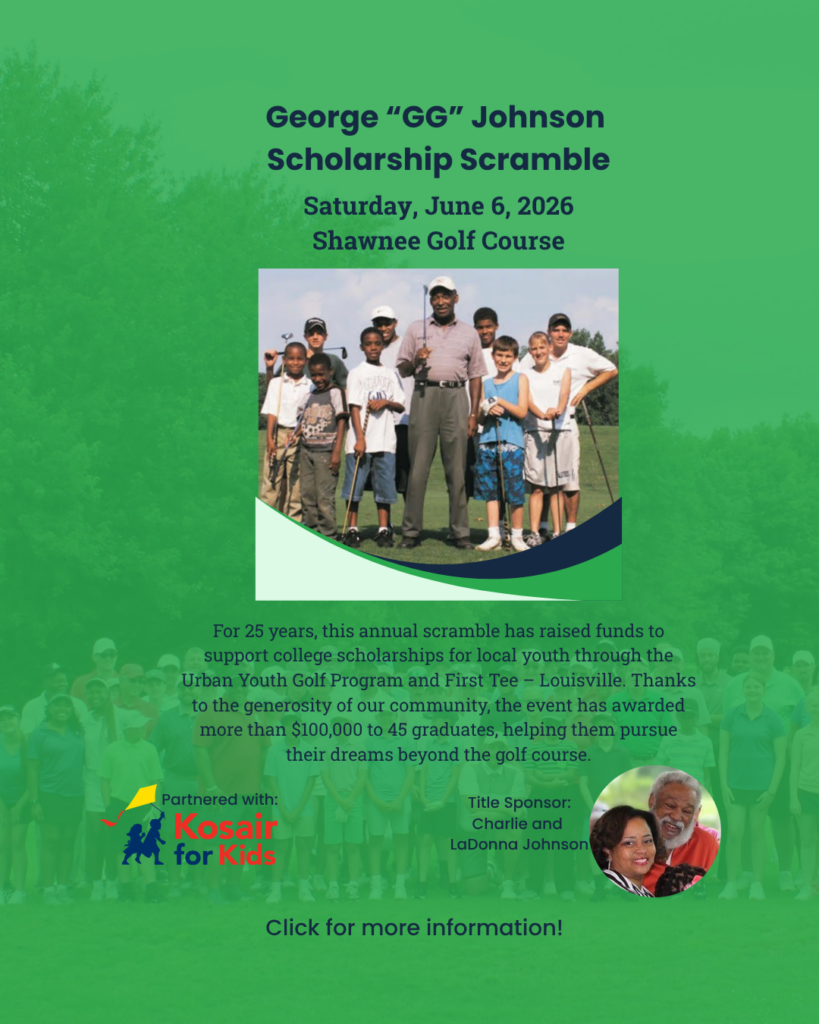 George “GG” Johnson Scholarship Scramble

Saturday, June 6, 2026
Shawnee Golf Course

For 25 years, this annual scramble has raised funds to support college scholarships for local youth through the Urban Youth Golf Program and First Tee – Louisville. Thanks to the generosity of our community, the event has awarded more than $100,000 to 45 graduates, helping them pursue their dreams beyond the golf course.

Partnered with:
Kosair for Kids

Title Sponsor:
Charlie and
LaDonna Johnson

Click for more information!